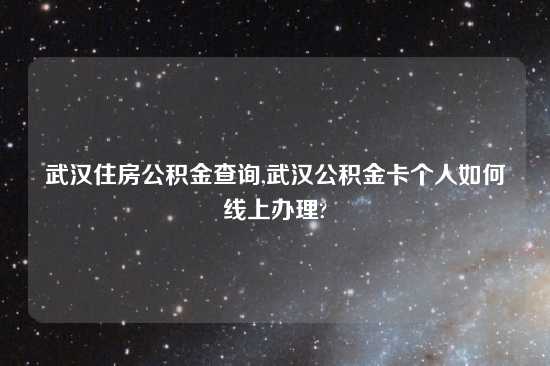 武汉住房公积金查询,武汉公积金卡个人如何线上办理?